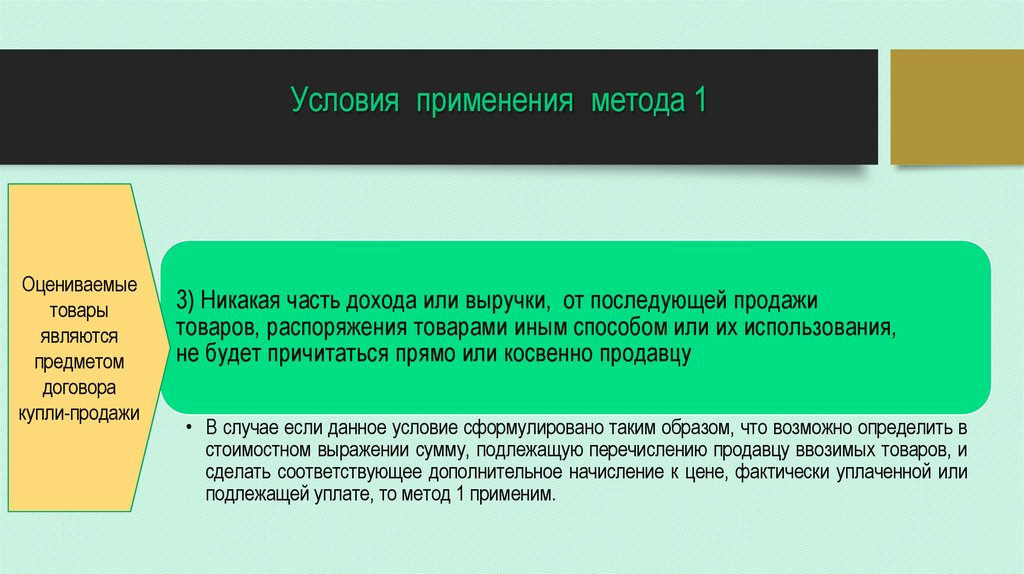 Условия применения метода 1

Оцениваемые товары являются предметом договора купли-продажи

3) Никакая часть дохода или выручки, от последующей продажи товаров, распоряжения товарами иным способом или их использования, не будет причитаться прямо или косвенно продавцу

• В случае если данное условие сформулировано таким образом, что возможно определить в стоимостном выражении сумму, подлежащую перечислению продавцу ввозимых товаров, и сделать соответствующее дополнительное начисление к цене, фактически уплаченной или подлежащей уплате, то метод 1 применим.